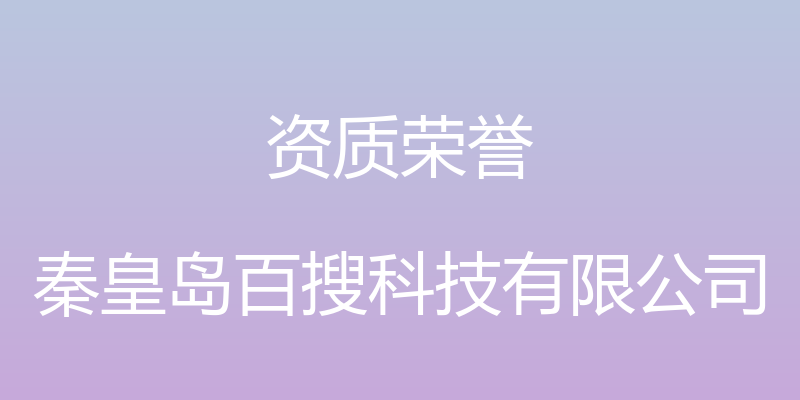 资质荣誉

秦皇岛百搜科技有限公司